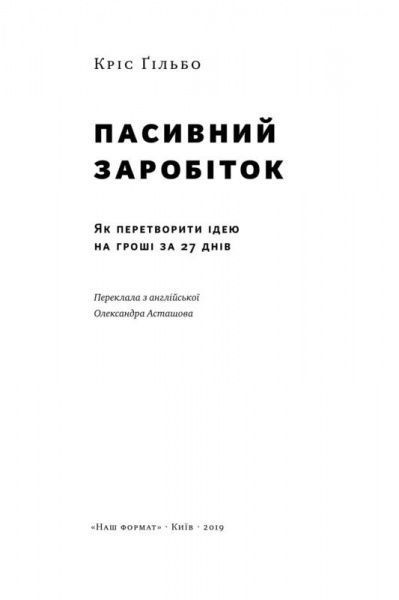 Кріс Ґільбо

ПАСИВНИЙ ЗАРОБІТОК

Як перетворити ідею на гроші за 27 днів

Переклала з англійської
Олександра Асташова

«Наш формат» · Київ · 2019